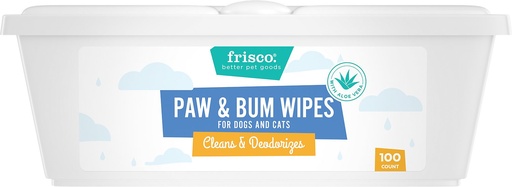 frisco.
better pet goods

WITH ALOE VERA

PAW & BUM WIPES
FOR DOGS AND CATS

Cleans & Deodorizes

100
COUNT